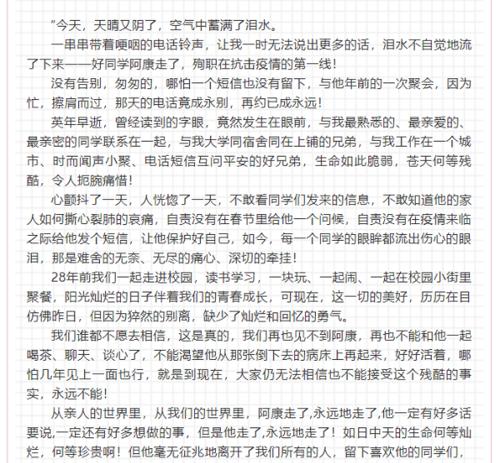 "今天，天晴又阴了，空气中蓄满了泪水。

一串串带着哽咽的电话铃声，让我一时无法说出更多的话，泪水不自觉地流了下来——好同学阿康走了，殉职在抗击疫情的第一线！

没有告别，匆匆的，哪怕一个短信也没有留下，与他年前的一次聚会，因为忙，擦肩而过，那天的电话竟成永别，再约已成永远！

英年早逝，曾经读到的字眼，竟然发生在眼前，与我最熟悉的、最亲爱的、最亲密的同学联系在一起，与我大学同宿舍同在上铺的兄弟，与我工作在一个城市、时而闻声小聚、电话短信互问平安的好兄弟，生命如此脆弱，苍天何等残酷，令人扼腕痛惜！

心颤抖了一天，人恍惚了一天，不敢看同学们发来的信息，不敢知道他的家人如何撕心裂肺的哀痛，自责没有在春节里给他一个问候，自责没有在疫情来临之际给他发个短信，让他保护好自己，如今，每一个同学的眼眸都流出伤心的眼泪，那是难舍的无奈、无尽的痛心、深切的牵挂！

28年前我们一起走进校园，读书学习，一块玩、一起闹、一起在校园小街里聚餐，阳光灿烂的日子伴着我们的青春成长，可现在，这一切的美好，历历在目仿佛昨日，但因为猝然的别离，缺少了灿烂和回忆的勇气。

我们谁都不愿去相信，这是真的，我们再也见不到阿康，再也不能和他一起喝茶、聊天、谈心了，不能渴望他从那张倒下去的病床上再起来，好好活着，哪怕几年见上一面也行，就是到现在，大家仍无法相信也不能接受这个残酷的事实，永远不能！

从亲人的世界里，从我们的世界里，阿康走了,永远地走了,他一定有好多话要说,一定还有好多想做的事，但是他走了,永远地走了！如日中天的生命何等灿烂，何等珍贵啊！但他毫无征兆地离开了我们所有的人，留下喜欢他的同学们，